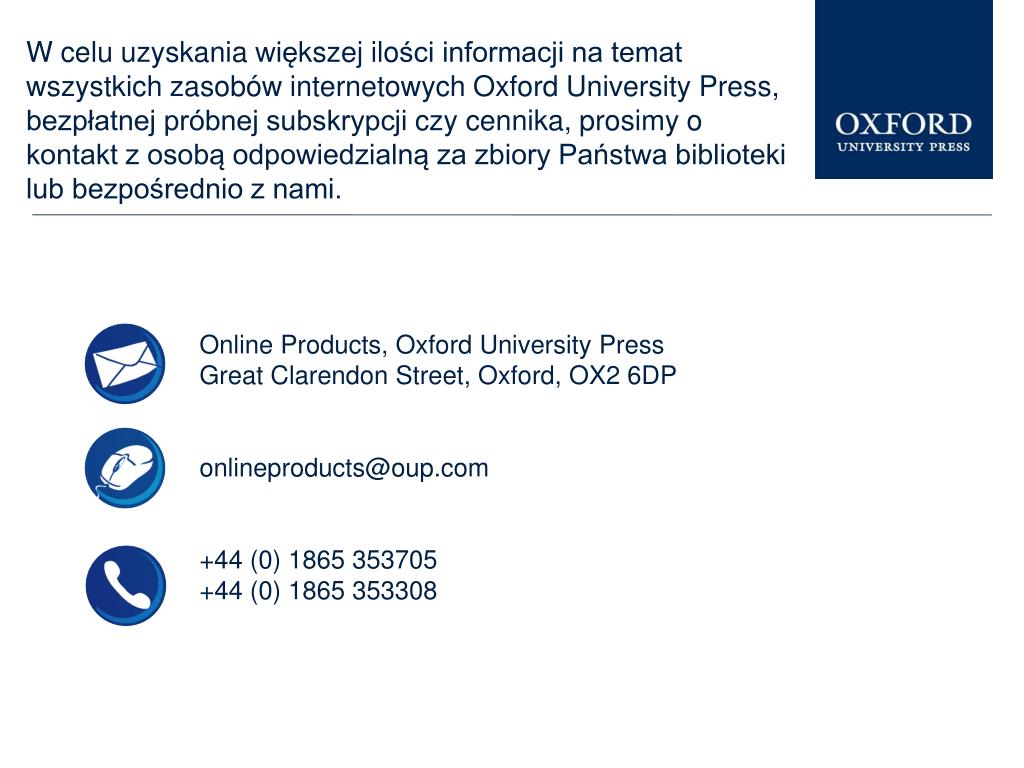 W celu uzyskania większej ilości informacji na temat wszystkich zasobów internetowych Oxford University Press, bezpłatnej próbnej subskrypcji czy cennika, prosimy o kontakt z osobą odpowiedzialną za zbiory Państwa biblioteki lub bezpośrednio z nami.

OXFORD
UNIVERSITY PRESS

Online Products, Oxford University Press
Great Clarendon Street, Oxford, OX2 6DP

onlineproducts@oup.com

+44 (0) 1865 353705
+44 (0) 1865 353308